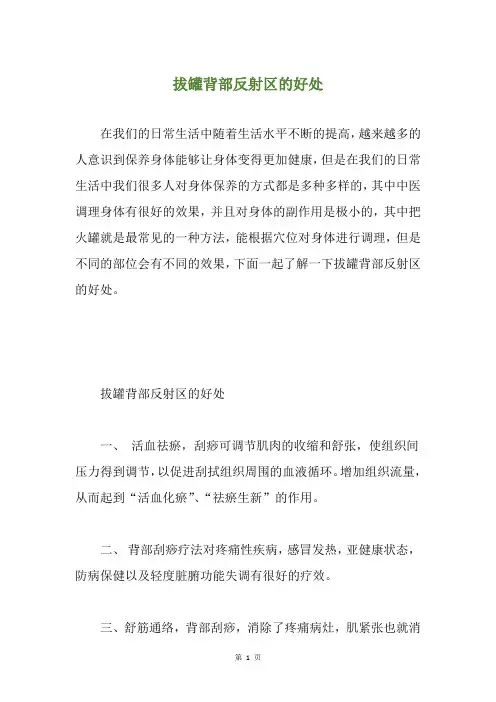 拔罐背部反射区的好处

在我们的日常生活中随着生活水平不断的提高，越来越多的人意识到保养身体能够让身体变得更加健康，但是在我们的日常生活中我们很多人对身体保养的方式都是多种多样的，其中中医调理身体有很好的效果，并且对身体的副作用是极小的，其中把火罐就是最常见的一种方法，能根据穴位对身体进行调理，但是不同的部位会有不同的效果，下面一起了解一下拔罐背部反射区的好处。

拔罐背部反射区的好处

一、 活血祛瘀，刮痧可调节肌肉的收缩和舒张，使组织间压力得到调节，以促进刮拭组织周围的血液循环。增加组织流量，从而起到“活血化瘀”、“祛瘀生新”的作用。

二、 背部刮痧疗法对疼痛性疾病，感冒发热，亚健康状态，防病保健以及轻度脏腑功能失调有很好的疗效。

三、舒筋通络，背部刮痧，消除了疼痛病灶，肌紧张也就消

第 1 页